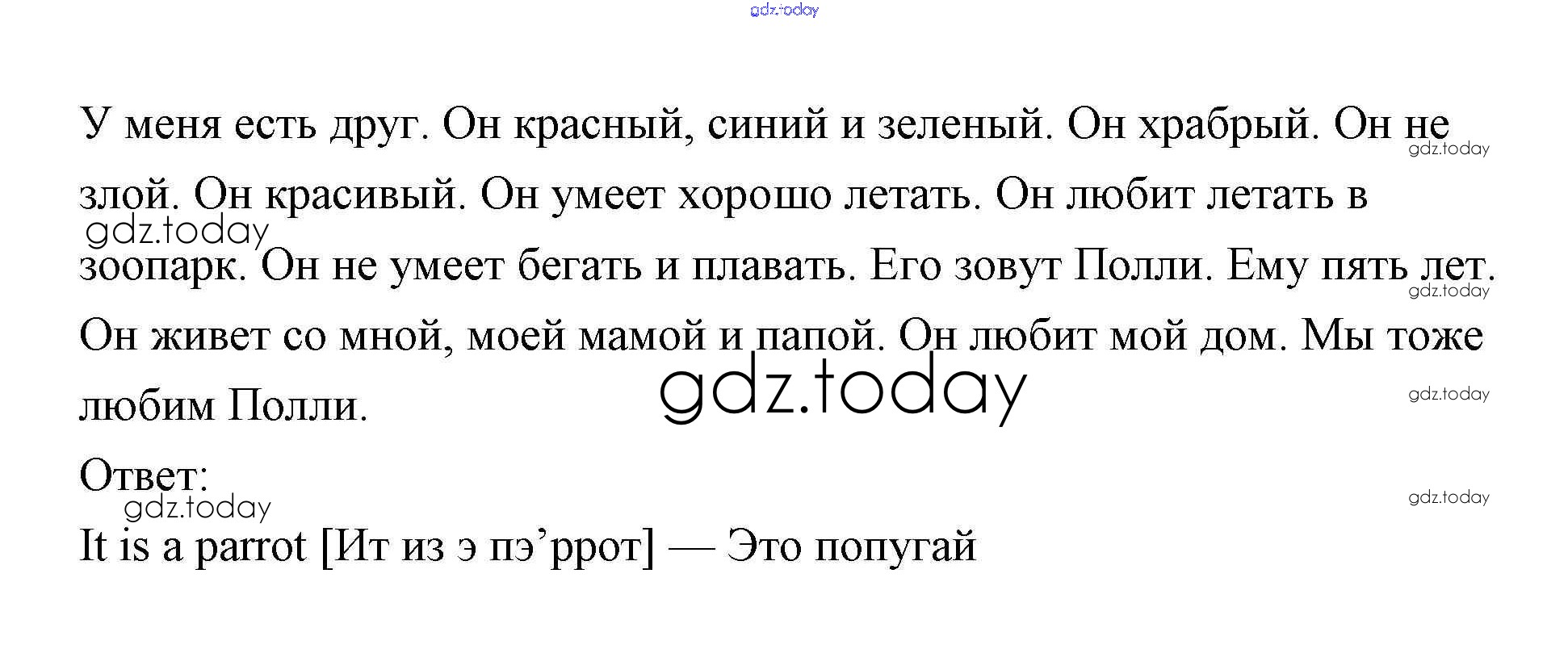 У меня есть друг. Он красный, синий и зеленый. Он храбрый. Он не злой. Он красивый. Он умеет хорошо летать. Он любит летать в зоопарк. Он не умеет бегать и плавать. Его зовут Полли. Ему пять лет. Он живет со мной, моей мамой и папой. Он любит мой дом. Мы тоже любим Полли.

Ответ:
It is a parrot [Ит из э пэ'ррот] — Это попугай

gdz.today